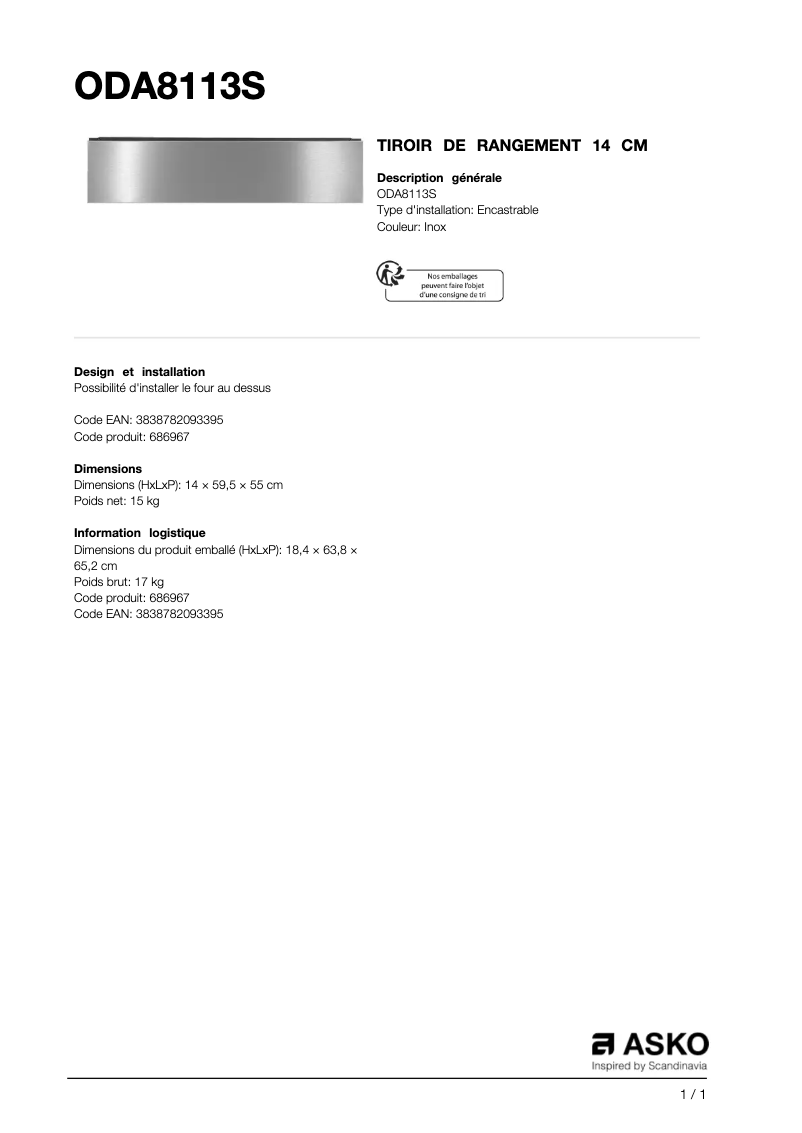 ODA8113S

TIROIR DE RANGEMENT 14 CM

Description générale
ODA8113S
Type d'installation: Encastrable
Couleur: Inox

Nos emballages peuvent faire l'objet d'une consigne de tri

Design et installation
Possibilité d'installer le four au dessus

Code EAN: 3838782093395
Code produit: 686967

Dimensions
Dimensions (HxLxP): 14 × 59,5 × 55 cm
Poids net: 15 kg

Information logistique
Dimensions du produit emballé (HxLxP): 18,4 × 63,8 × 65,2 cm
Poids brut: 17 kg
Code produit: 686967
Code EAN: 3838782093395

ASKO
Inspired by Scandinavia

1 / 1